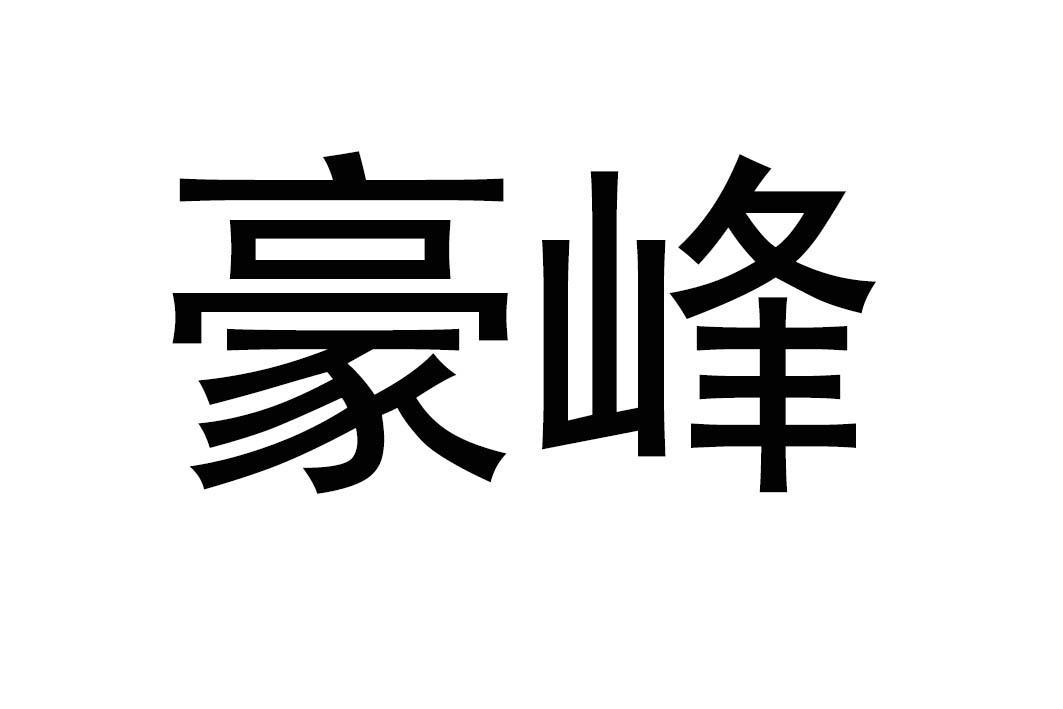 豪峰